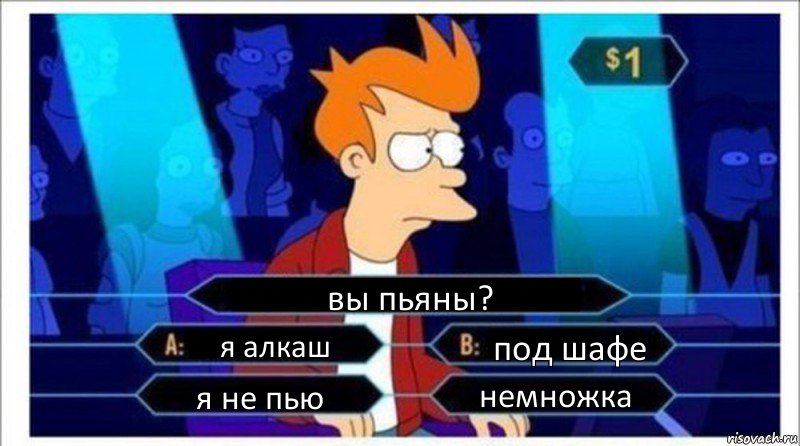 $1

вы пьяны?

A: я алкаш

B: под шафе

я не пью

немножка

risovach.ru